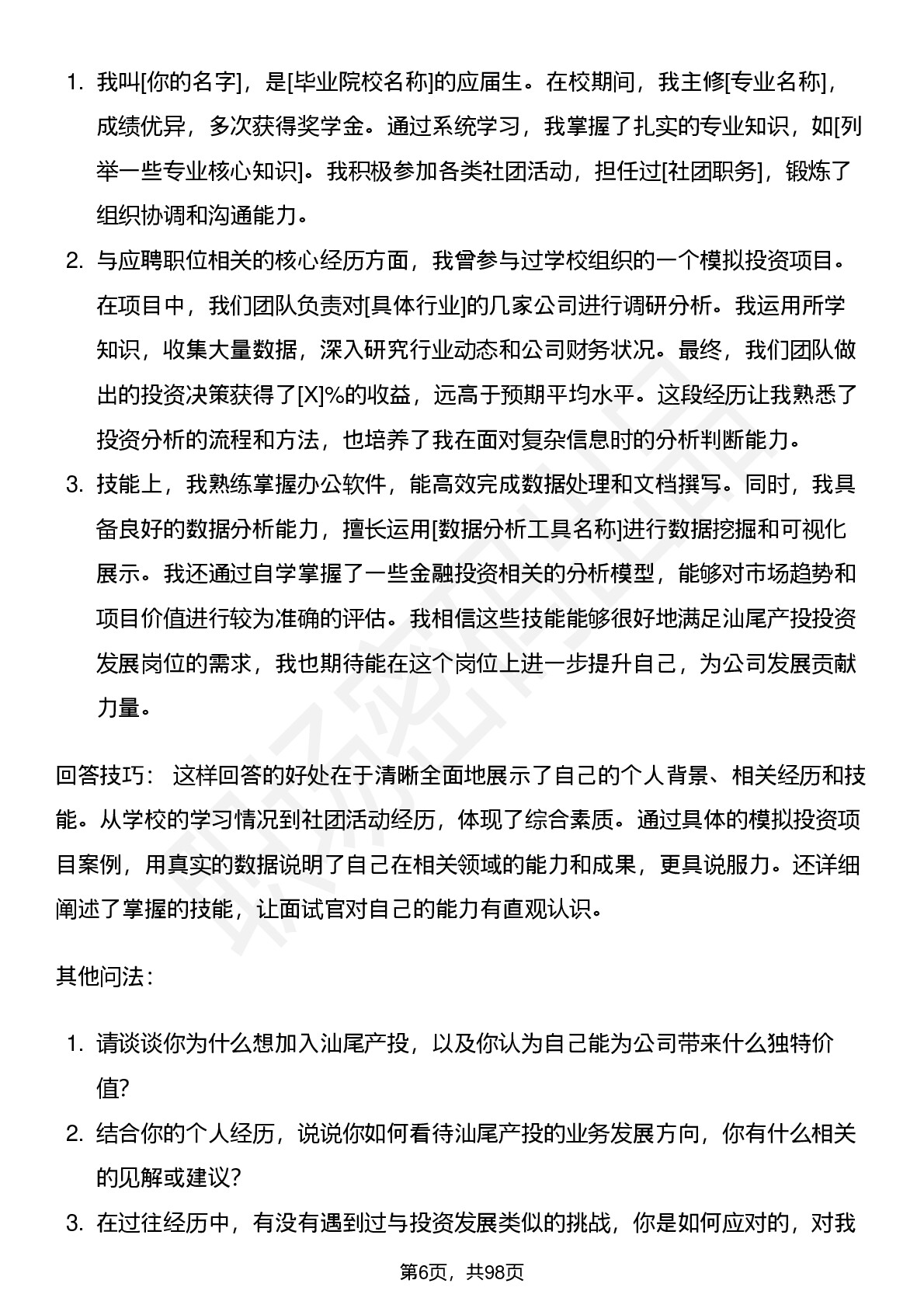 1. 我叫[你的名字]，是[毕业院校名称]的应届生。在校期间，我主修[专业名称]，成绩优异，多次获得奖学金。通过系统学习，我掌握了扎实的专业知识，如[列举一些专业核心知识]。我积极参加各类社团活动，担任过[社团职务]，锻炼了组织协调和沟通能力。

2. 与应聘职位相关的核心经历方面，我曾参与过学校组织的一个模拟投资项目。在项目中，我们团队负责对[具体行业]的几家公司进行调研分析。我运用所学知识，收集大量数据，深入研究行业动态和公司财务状况。最终，我们团队做出的投资决策获得了[X]%的收益，远高于预期平均水平。这段经历让我熟悉了投资分析的流程和方法，也培养了我在面对复杂信息时的分析判断能力。

3. 技能上，我熟练掌握办公软件，能高效完成数据处理和文档撰写。同时，我具备良好的数据分析能力，擅长运用[数据分析工具名称]进行数据挖掘和可视化展示。我还通过自学掌握了一些金融投资相关的分析模型，能够对市场趋势和项目价值进行较为准确的评估。我相信这些技能能够很好地满足汕尾产投投资发展岗位的需求，我也期待能在这个岗位上进一步提升自己，为公司发展贡献力量。

回答技巧： 这样回答的好处在于清晰全面地展示了自己的个人背景、相关经历和技能。从学校的学习情况到社团活动经历，体现了综合素质。通过具体的模拟投资项目案例，用真实的数据说明了自己在相关领域的能力和成果，更具说服力。还详细阐述了掌握的技能，让面试官对自己的能力有直观认识。

其他问法：

1. 请谈谈你为什么想加入汕尾产投，以及你认为自己能为公司带来什么独特价值?

2. 结合你的个人经历，说说你如何看待汕尾产投的业务发展方向，你有什么相关的见解或建议?

3. 在过往经历中，有没有遇到过与投资发展类似的挑战，你是如何应对的，对我

第6页，共98页